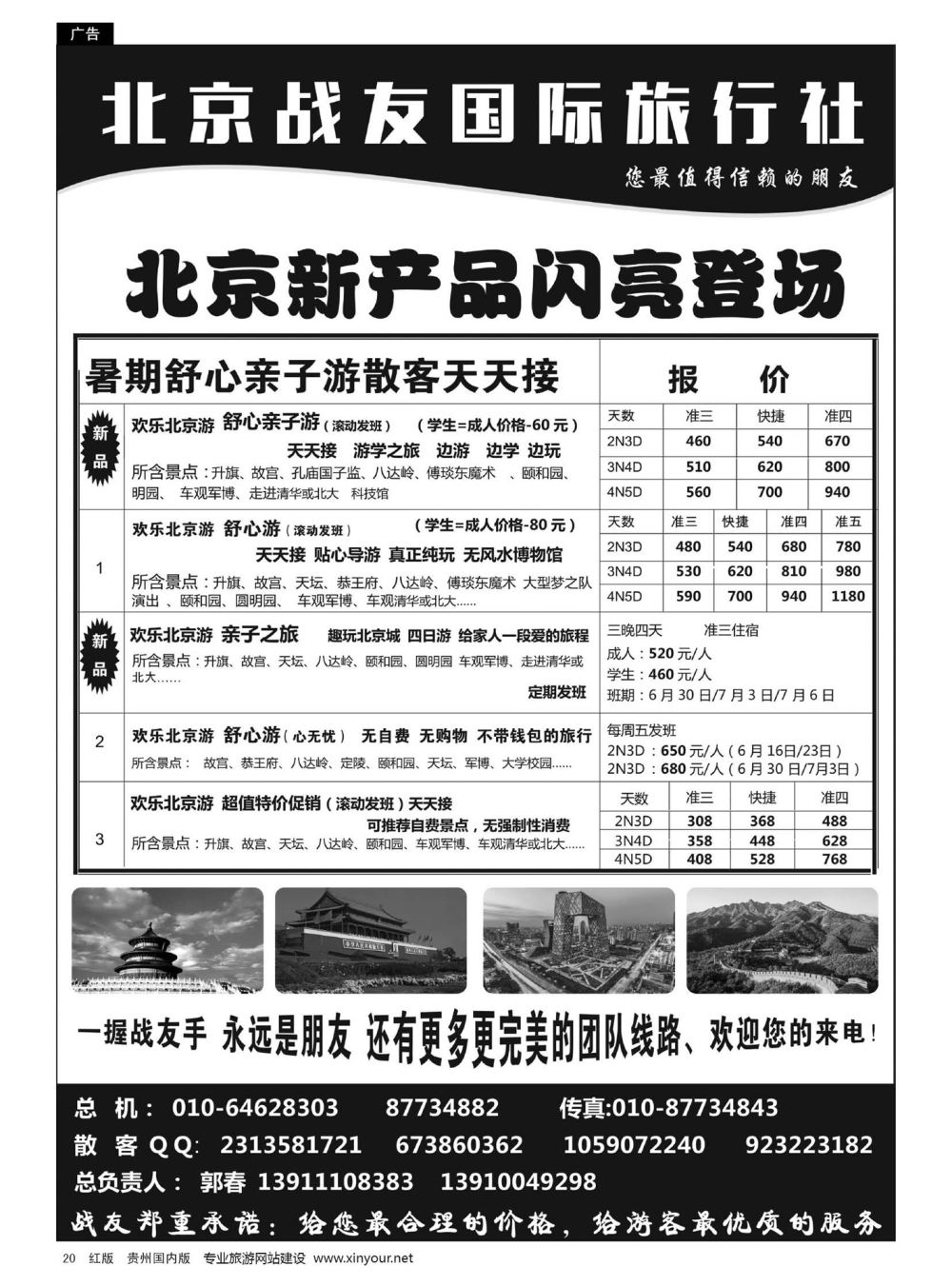 广告

北京战友国际旅行社

您最值得信赖的朋友

北京新产品闪亮登场

暑期舒心亲子游散客天天接

报 价

新品

欢乐北京游 舒心亲子游（滚动发班） （学生=成人价格-60元）

天天接 游学之旅 边游 边学 边玩

所含景点：升旗、故宫、孔庙国子监、八达岭、傅琰东魔术 、颐和园、明园、 车观军博、走进清华或北大 科技馆

| 天数 | 准三 | 快捷 | 准四 |
|---|---|---|---|
| 2N3D | 460 | 540 | 670 |
| 3N4D | 510 | 620 | 800 |
| 4N5D | 560 | 700 | 940 |

1

欢乐北京游 舒心游（滚动发班） （学生=成人价格-80元）

天天接 贴心导游 真正纯玩 无风水博物馆

所含景点：升旗、故宫、天坛、恭王府、八达岭、傅琰东魔术 大型梦之队演出 、颐和园、圆明园、 车观军博、车观清华或北大......

| 天数 | 准三 | 快捷 | 准四 | 准五 |
|---|---|---|---|---|
| 2N3D | 480 | 540 | 680 | 780 |
| 3N4D | 530 | 620 | 810 | 980 |
| 4N5D | 590 | 700 | 940 | 1180 |

新品

欢乐北京游 亲子之旅 趣玩北京城 四日游 给家人一段爱的旅程

所含景点：升旗、故宫、天坛、八达岭、颐和园、圆明园 车观军博、走进清华或北大......

定期发班

三晚四天 准三住宿
成人：520元/人
学生：460元/人
班期：6月30日/7月3日/7月6日

2

欢乐北京游 舒心游（心无忧） 无自费 无购物 不带钱包的旅行

所含景点： 故宫、恭王府、八达岭、定陵、颐和园、天坛、军博、大学校园......

每周五发班
2N3D：650元/人（6月16日/23日）
2N3D：680元/人（6月30日/7月3日）

3

欢乐北京游 超值特价促销（滚动发班）天天接

可推荐自费景点，无强制性消费

所含景点：升旗、故宫、天坛、八达岭、颐和园、车观军博、车观清华或北大......

| 天数 | 准三 | 快捷 | 准四 |
|---|---|---|---|
| 2N3D | 308 | 368 | 488 |
| 3N4D | 358 | 448 | 628 |
| 4N5D | 408 | 528 | 768 |

一握战友手 永远是朋友 还有更多更完美的团队线路、欢迎您的来电！

总 机： 010-64628303 87734882 传真:010-87734843

散 客 QQ: 2313581721 673860362 1059072240 923223182

总负责人： 郭春 13911108383 13910049298

战友郑重承诺：给您最合理的价格，给游客最优质的服务

20 红版 贵州国内版 专业旅游网站建设 www.xinyour.net